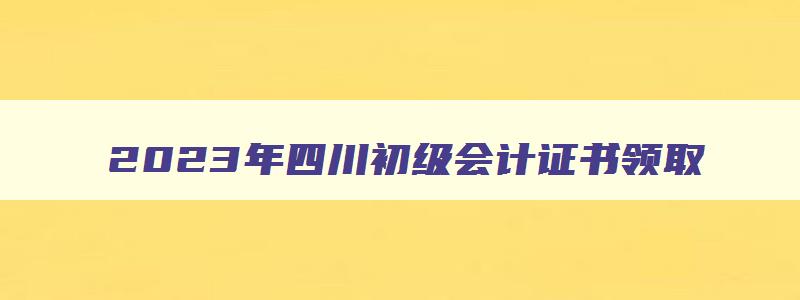 2023年四川初级会计证书领取